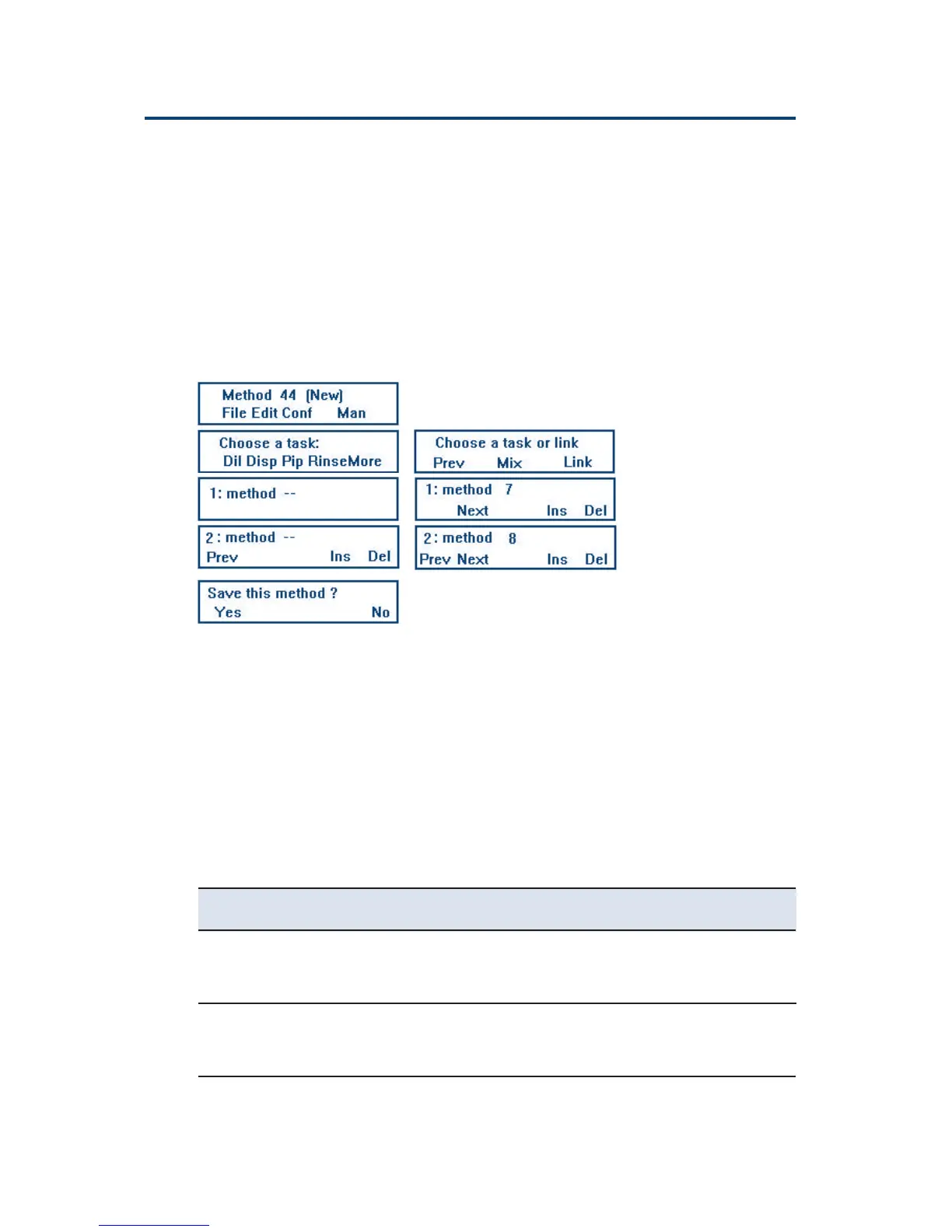 Method 44 (New)
File Edit Conf Man

Choose a task:
Dil Disp Pip RinseMore

1: method --

2: method --
Prev Ins Del

Save this method ?
Yes No

Choose a task or link
Prev Mix Link

1: method 7
Next Ins Del

2: method 8
Prev Next Ins Del